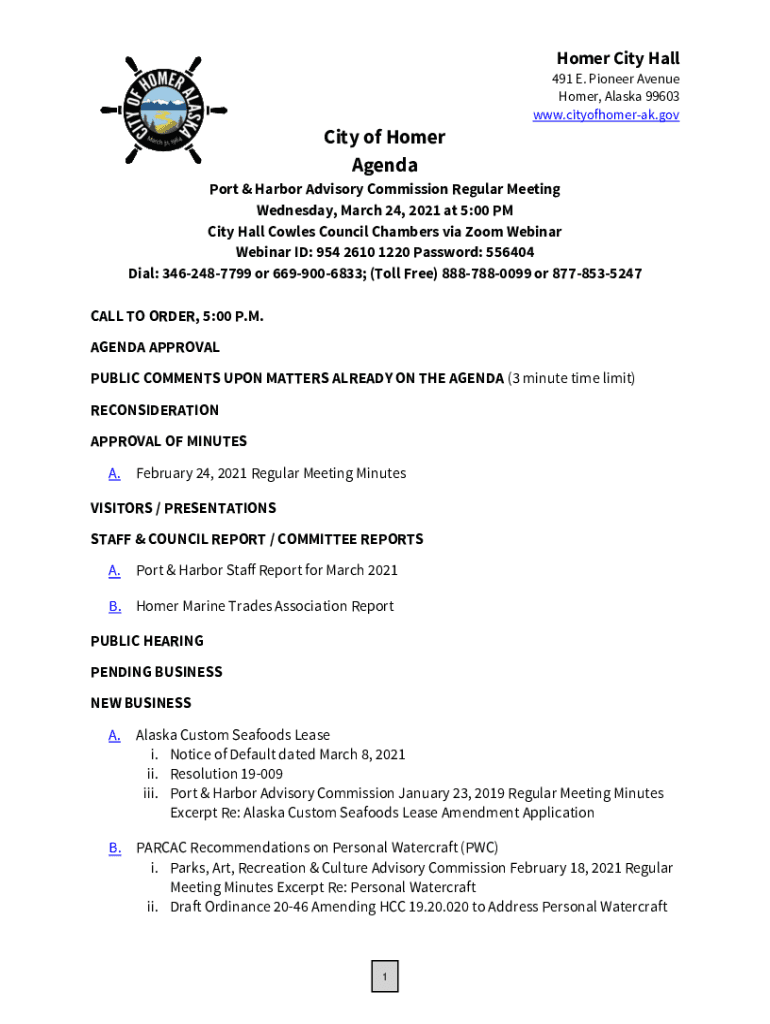 CITY OF HOMER ALASKA
MARCH 31, 1964

Homer City Hall
491 E. Pioneer Avenue
Homer, Alaska 99603
www.cityofhomer-ak.gov

City of Homer
Agenda

Port & Harbor Advisory Commission Regular Meeting
Wednesday, March 24, 2021 at 5:00 PM
City Hall Cowles Council Chambers via Zoom Webinar
Webinar ID: 954 2610 1220 Password: 556404
Dial: 346-248-7799 or 669-900-6833; (Toll Free) 888-788-0099 or 877-853-5247

CALL TO ORDER, 5:00 P.M.

AGENDA APPROVAL

PUBLIC COMMENTS UPON MATTERS ALREADY ON THE AGENDA (3 minute time limit)

RECONSIDERATION

APPROVAL OF MINUTES

A. February 24, 2021 Regular Meeting Minutes

VISITORS / PRESENTATIONS

STAFF & COUNCIL REPORT / COMMITTEE REPORTS

A. Port & Harbor Staff Report for March 2021

B. Homer Marine Trades Association Report

PUBLIC HEARING

PENDING BUSINESS

NEW BUSINESS

A. Alaska Custom Seafoods Lease
i. Notice of Default dated March 8, 2021
ii. Resolution 19-009
iii. Port & Harbor Advisory Commission January 23, 2019 Regular Meeting Minutes Excerpt Re: Alaska Custom Seafoods Lease Amendment Application

B. PARCAC Recommendations on Personal Watercraft (PWC)
i. Parks, Art, Recreation & Culture Advisory Commission February 18, 2021 Regular Meeting Minutes Excerpt Re: Personal Watercraft
ii. Draft Ordinance 20-46 Amending HCC 19.20.020 to Address Personal Watercraft

1